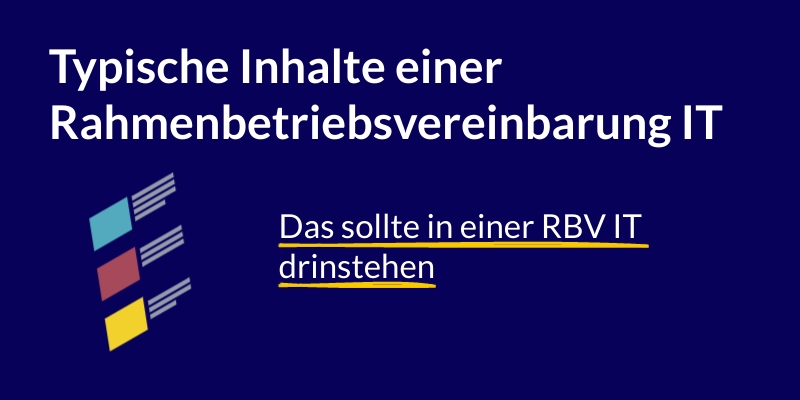 Typische Inhalte einer Rahmenbetriebsvereinbarung IT

Das sollte in einer RBV IT drinstehen